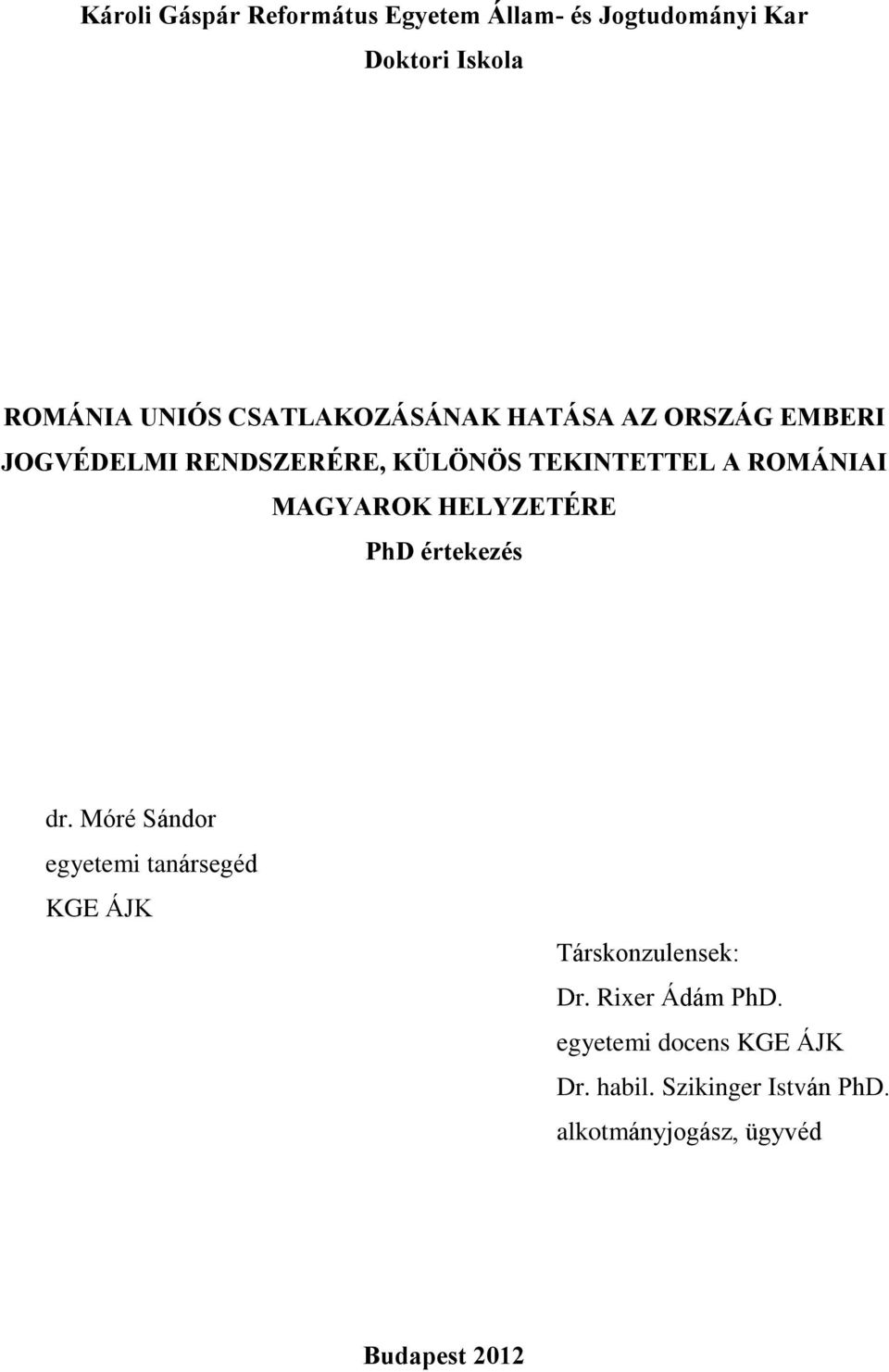 Károli Gáspár Református Egyetem Állam- és Jogtudományi Kar

Doktori Iskola

ROMÁNIA UNIÓS CSATLAKOZÁSÁNAK HATÁSA AZ ORSZÁG EMBERI JOGVÉDELMI RENDSZERÉRE, KÜLÖNÖS TEKINTETTEL A ROMÁNIAI MAGYAROK HELYZETÉRE

PhD értekezés

dr. Móré Sándor
egyetemi tanársegéd
KGE ÁJK

Társkonzulensek:
Dr. Rixer Ádám PhD.
egyetemi docens KGE ÁJK
Dr. habil. Szikinger István PhD.
alkotmányjogász, ügyvéd

Budapest 2012